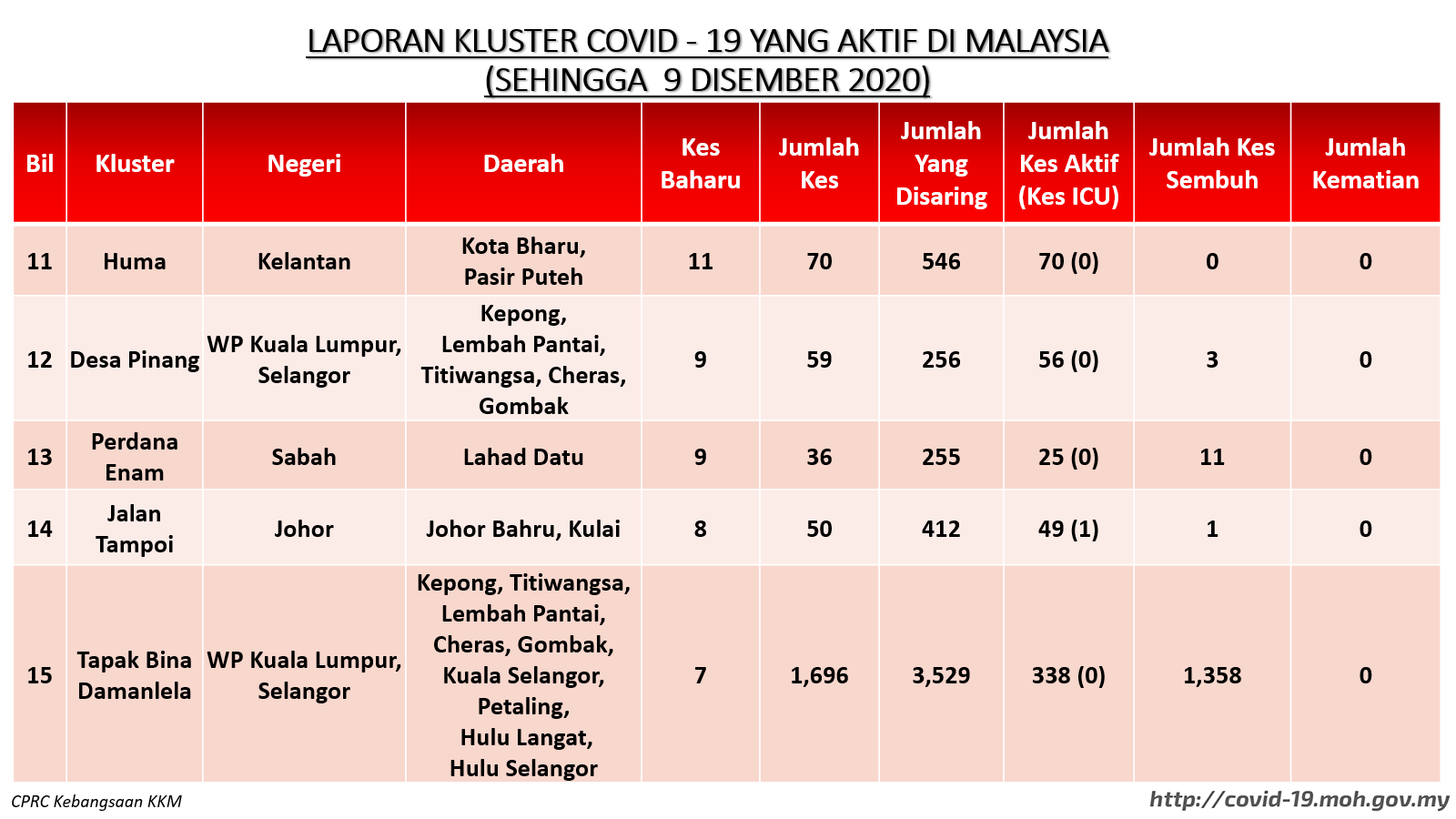 LAPORAN KLUSTER COVID - 19 YANG AKTIF DI MALAYSIA
(SEHINGGA 9 DISEMBER 2020)

| Bil | Kluster | Negeri | Daerah | Kes Baharu | Jumlah Kes | Jumlah Yang Disaring | Jumlah Kes Aktif (Kes ICU) | Jumlah Kes Sembuh | Jumlah Kematian |
|---|---|---|---|---|---|---|---|---|---|
| 11 | Huma | Kelantan | Kota Bharu, Pasir Puteh | 11 | 70 | 546 | 70 (0) | 0 | 0 |
| 12 | Desa Pinang | WP Kuala Lumpur, Selangor | Kepong, Lembah Pantai, Titiwangsa, Cheras, Gombak | 9 | 59 | 256 | 56 (0) | 3 | 0 |
| 13 | Perdana Enam | Sabah | Lahad Datu | 9 | 36 | 255 | 25 (0) | 11 | 0 |
| 14 | Jalan Tampoi | Johor | Johor Bahru, Kulai | 8 | 50 | 412 | 49 (1) | 1 | 0 |
| 15 | Tapak Bina Damanlela | WP Kuala Lumpur, Selangor | Kepong, Titiwangsa, Lembah Pantai, Cheras, Gombak, Kuala Selangor, Petaling, Hulu Langat, Hulu Selangor | 7 | 1,696 | 3,529 | 338 (0) | 1,358 | 0 |

CPRC Kebangsaan KKM
http://covid-19.moh.gov.my